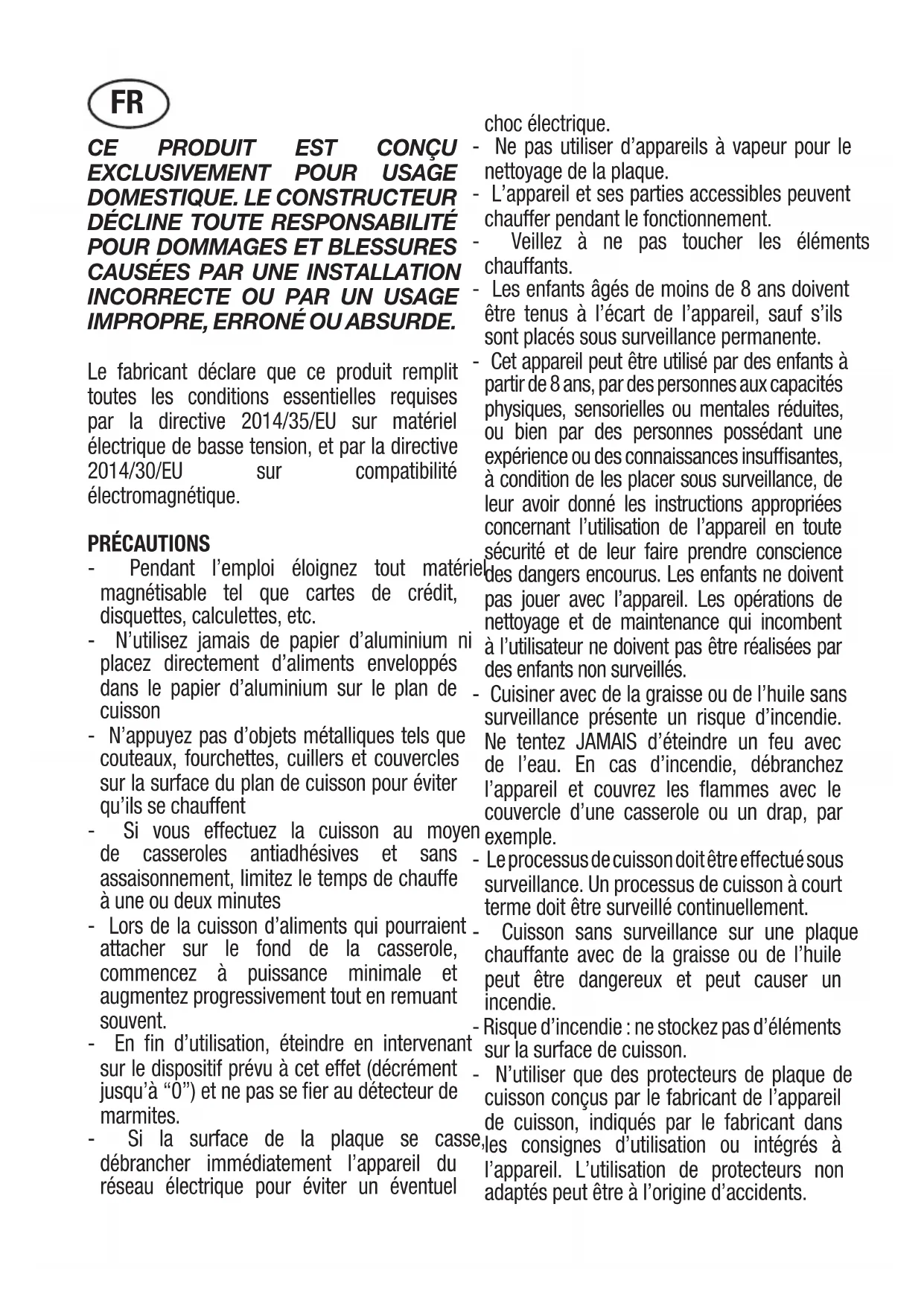 FR

CE PRODUIT EST CONÇU EXCLUSIVEMENT POUR USAGE DOMESTIQUE. LE CONSTRUCTEUR DÉCLINE TOUTE RESPONSABILITÉ POUR DOMMAGES ET BLESSURES CAUSÉES PAR UNE INSTALLATION INCORRECTE OU PAR UN USAGE IMPROPRE, ERRONÉ OU ABSURDE.

Le fabricant déclare que ce produit remplit toutes les conditions essentielles requises par la directive 2014/35/EU sur matériel électrique de basse tension, et par la directive 2014/30/EU sur compatibilité électromagnétique.

PRÉCAUTIONS
- Pendant l'emploi éloignez tout matériel magnétisable tel que cartes de crédit, disquettes, calculettes, etc.
- N'utilisez jamais de papier d'aluminium ni placez directement d'aliments enveloppés dans le papier d'aluminium sur le plan de cuisson
- N'appuyez pas d'objets métalliques tels que couteaux, fourchettes, cuillers et couvercles sur la surface du plan de cuisson pour éviter qu'ils se chauffent
- Si vous effectuez la cuisson au moyen de casseroles antiadhésives et sans assaisonnement, limitez le temps de chauffe à une ou deux minutes
- Lors de la cuisson d'aliments qui pourraient attacher sur le fond de la casserole, commencez à puissance minimale et augmentez progressivement tout en remuant souvent.
- En fin d'utilisation, éteindre en intervenant sur le dispositif prévu à cet effet (décrément jusqu'à "0") et ne pas se fier au détecteur de marmites.
- Si la surface de la plaque se casse, débrancher immédiatement l'appareil du réseau électrique pour éviter un éventuel choc électrique.
- Ne pas utiliser d'appareils à vapeur pour le nettoyage de la plaque.
- L'appareil et ses parties accessibles peuvent chauffer pendant le fonctionnement.
- Veillez à ne pas toucher les éléments chauffants.
- Les enfants âgés de moins de 8 ans doivent être tenus à l'écart de l'appareil, sauf s'ils sont placés sous surveillance permanente.
- Cet appareil peut être utilisé par des enfants à partir de 8 ans, par des personnes aux capacités physiques, sensorielles ou mentales réduites, ou bien par des personnes possédant une expérience ou des connaissances insuffisantes, à condition de les placer sous surveillance, de leur avoir donné les instructions appropriées concernant l'utilisation de l'appareil en toute sécurité et de leur faire prendre conscience des dangers encourus. Les enfants ne doivent pas jouer avec l'appareil. Les opérations de nettoyage et de maintenance qui incombent à l'utilisateur ne doivent pas être réalisées par des enfants non surveillés.
- Cuisiner avec de la graisse ou de l'huile sans surveillance présente un risque d'incendie. Ne tentez JAMAIS d'éteindre un feu avec de l'eau. En cas d'incendie, débranchez l'appareil et couvrez les flammes avec le couvercle d'une casserole ou un drap, par exemple.
- Le processus de cuisson doit être effectué sous surveillance. Un processus de cuisson à court terme doit être surveillé continuellement.
- Cuisson sans surveillance sur une plaque chauffante avec de la graisse ou de l'huile peut être dangereux et peut causer un incendie.
- Risque d'incendie : ne stockez pas d'éléments sur la surface de cuisson.
- N'utiliser que des protecteurs de plaque de cuisson conçus par le fabricant de l'appareil de cuisson, indiqués par le fabricant dans les consignes d'utilisation ou intégrés à l'appareil. L'utilisation de protecteurs non adaptés peut être à l'origine d'accidents.